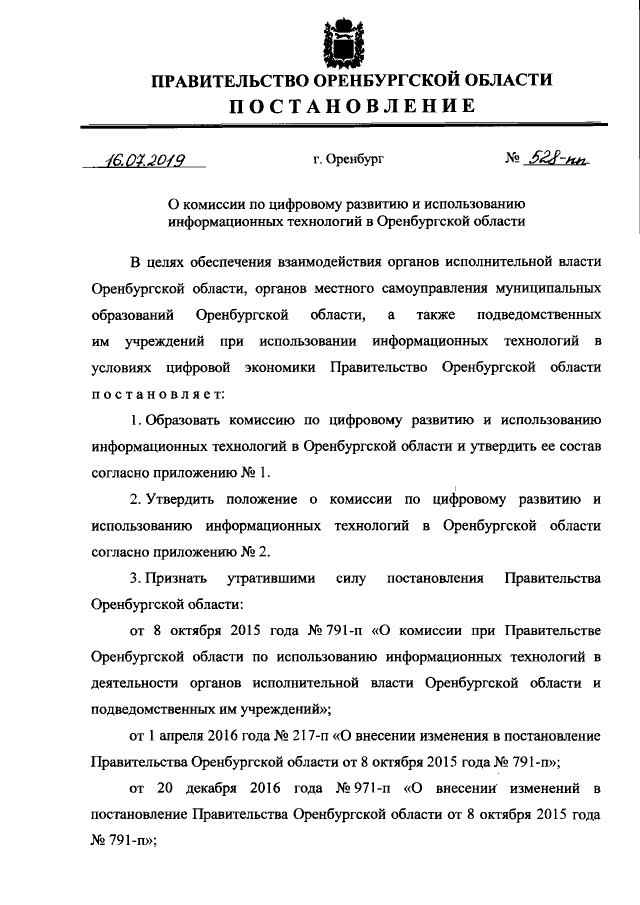 ПРАВИТЕЛЬСТВО ОРЕНБУРГСКОЙ ОБЛАСТИ
ПОСТАНОВЛЕНИЕ

16.07.2019 г. Оренбург № 528-пп

О комиссии по цифровому развитию и использованию информационных технологий в Оренбургской области

В целях обеспечения взаимодействия органов исполнительной власти Оренбургской области, органов местного самоуправления муниципальных образований Оренбургской области, а также подведомственных им учреждений при использовании информационных технологий в условиях цифровой экономики Правительство Оренбургской области постановляет:

1. Образовать комиссию по цифровому развитию и использованию информационных технологий в Оренбургской области и утвердить ее состав согласно приложению № 1.

2. Утвердить положение о комиссии по цифровому развитию и использованию информационных технологий в Оренбургской области согласно приложению № 2.

3. Признать утратившими силу постановления Правительства Оренбургской области:

от 8 октября 2015 года № 791-п «О комиссии при Правительстве Оренбургской области по использованию информационных технологий в деятельности органов исполнительной власти Оренбургской области и подведомственных им учреждений»;

от 1 апреля 2016 года № 217-п «О внесении изменения в постановление Правительства Оренбургской области от 8 октября 2015 года № 791-п»;

от 20 декабря 2016 года № 971-п «О внесении изменений в постановление Правительства Оренбургской области от 8 октября 2015 года № 791-п»;